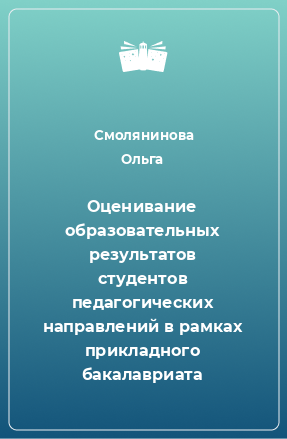 Смолянинова Ольга

Оценивание образовательных результатов студентов педагогических направлений в рамках прикладного бакалавриата